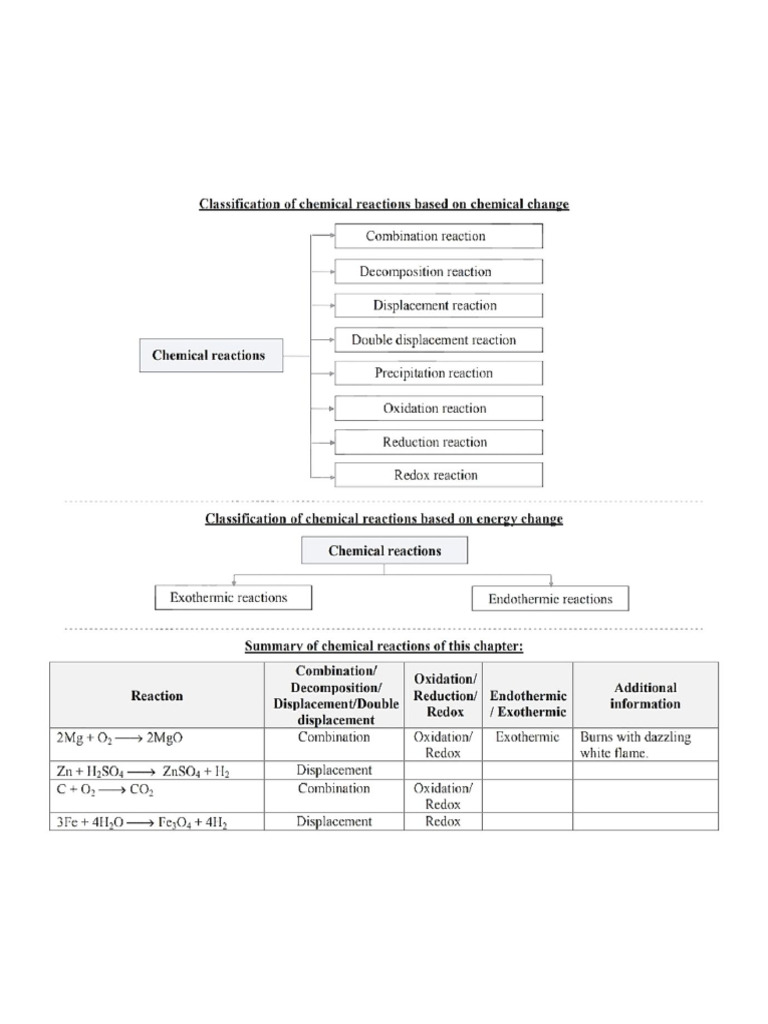 Classification of chemical reactions based on chemical change

Chemical reactions

Combination reaction

Decomposition reaction

Displacement reaction

Double displacement reaction

Precipitation reaction

Oxidation reaction

Reduction reaction

Redox reaction

Classification of chemical reactions based on energy change

Chemical reactions

Exothermic reactions

Endothermic reactions

Summary of chemical reactions of this chapter:

| Reaction | Combination/ Decomposition/ Displacement/Double displacement | Oxidation/ Reduction/ Redox | Endothermic / Exothermic | Additional information |
|---|---|---|---|---|
| $2Mg + O_2 \longrightarrow 2MgO$ | Combination | Oxidation/ Redox | Exothermic | Burns with dazzling white flame. |
| $Zn + H_2SO_4 \longrightarrow ZnSO_4 + H_2$ | Displacement | | | |
| $C + O_2 \longrightarrow CO_2$ | Combination | Oxidation/ Redox | | |
| $3Fe + 4H_2O \longrightarrow Fe_3O_4 + 4H_2$ | Displacement | Redox | | |